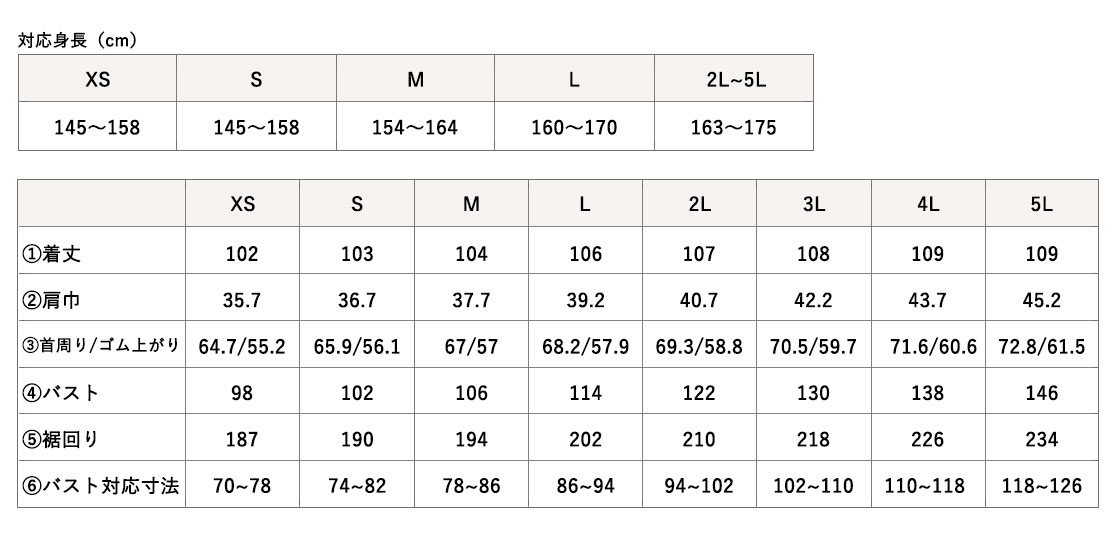 対応身長（cm）

| XS | S | M | L | 2L~5L |
|---|---|---|---|---|
| 145～158 | 145～158 | 154～164 | 160～170 | 163～175 |

| | XS | S | M | L | 2L | 3L | 4L | 5L |
|---|---|---|---|---|---|---|---|---|
| ①着丈 | 102 | 103 | 104 | 106 | 107 | 108 | 109 | 109 |
| ②肩巾 | 35.7 | 36.7 | 37.7 | 39.2 | 40.7 | 42.2 | 43.7 | 45.2 |
| ③首周り/ゴム上がり | 64.7/55.2 | 65.9/56.1 | 67/57 | 68.2/57.9 | 69.3/58.8 | 70.5/59.7 | 71.6/60.6 | 72.8/61.5 |
| ④バスト | 98 | 102 | 106 | 114 | 122 | 130 | 138 | 146 |
| ⑤裾回り | 187 | 190 | 194 | 202 | 210 | 218 | 226 | 234 |
| ⑥バスト対応寸法 | 70~78 | 74~82 | 78~86 | 86~94 | 94~102 | 102~110 | 110~118 | 118~126 |